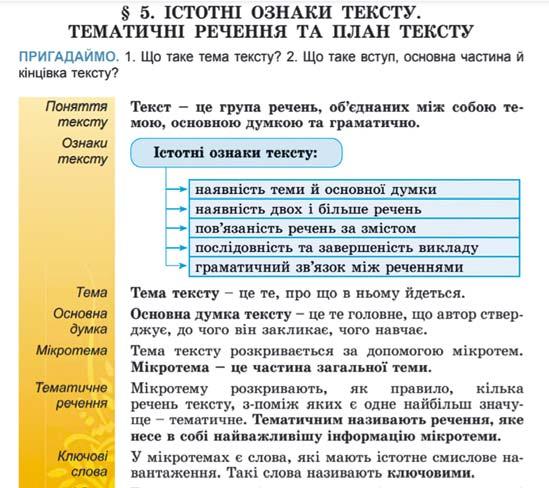 § 5. ІСТОТНІ ОЗНАКИ ТЕКСТУ.
ТЕМАТИЧНІ РЕЧЕННЯ ТА ПЛАН ТЕКСТУ

ПРИГАДАЙМО. 1. Що таке тема тексту? 2. Що таке вступ, основна частина й кінцівка тексту?

Поняття тексту

Текст – це група речень, об'єднаних між собою темою, основною думкою та граматично.

Ознаки тексту

Істотні ознаки тексту:

наявність теми й основної думки

наявність двох і більше речень

пов'язаність речень за змістом

послідовність та завершеність викладу

граматичний зв'язок між реченнями

Тема

Тема тексту – це те, про що в ньому йдеться.

Основна думка

Основна думка тексту – це те головне, що автор стверджує, до чого він закликає, чого навчає.

Мікротема

Тема тексту розкривається за допомогою мікротем. Мікротема – це частина загальної теми.

Тематичне речення

Мікротему розкривають, як правило, кілька речень тексту, з-поміж яких є одне найбільш значуще – тематичне. Тематичним називають речення, яке несе в собі найважливішу інформацію мікротеми.

Ключові слова

У мікротемах є слова, які мають істотне смислове навантаження. Такі слова називають ключовими.